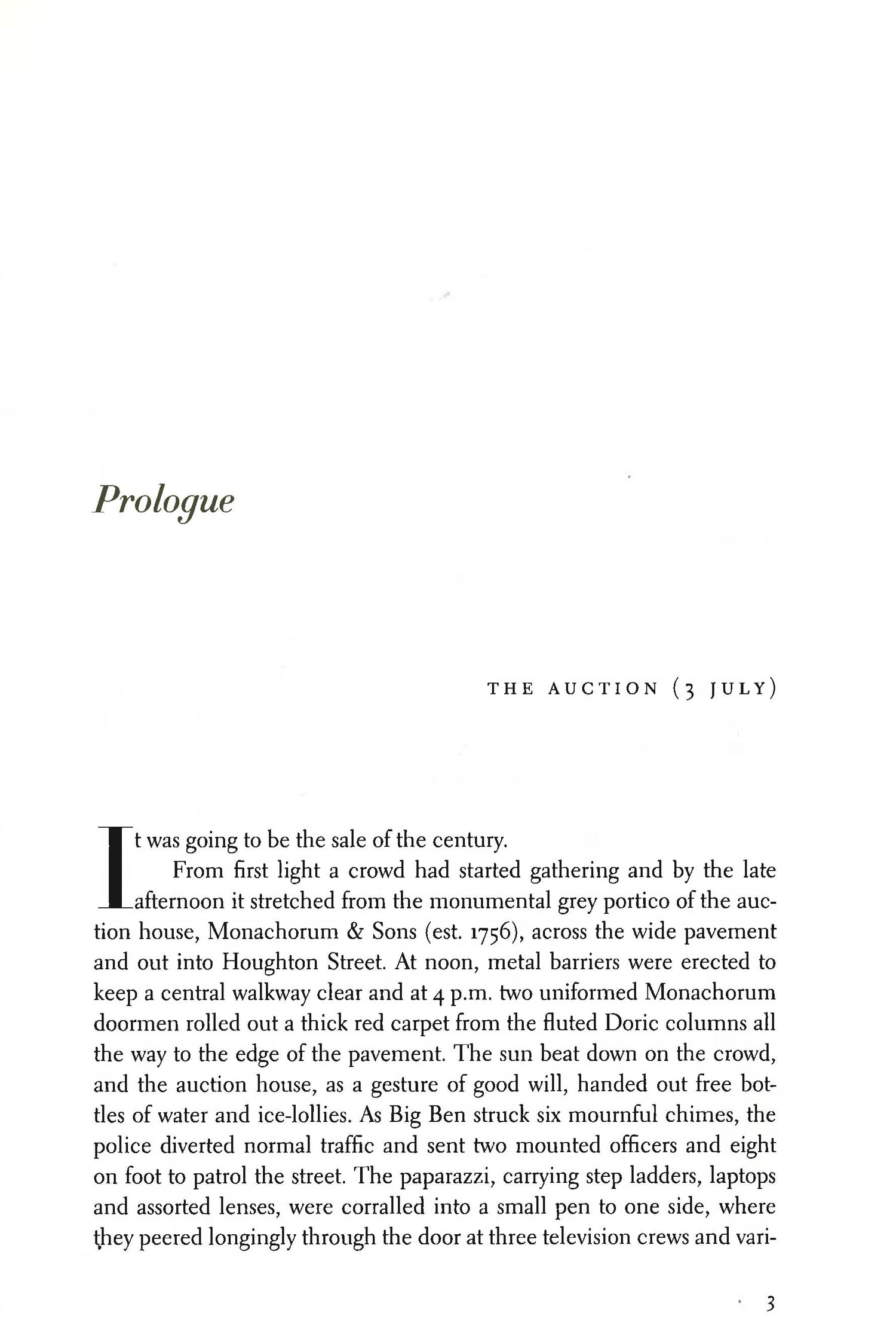 Prologue

THE AUCTION (3 JULY)

It was going to be the sale of the century.

From first light a crowd had started gathering and by the late afternoon it stretched from the monumental grey portico of the auction house, Monachorum & Sons (est. 1756), across the wide pavement and out into Houghton Street. At noon, metal barriers were erected to keep a central walkway clear and at 4 p.m. two uniformed Monachorum doormen rolled out a thick red carpet from the fluted Doric columns all the way to the edge of the pavement. The sun beat down on the crowd, and the auction house, as a gesture of good will, handed out free bottles of water and ice-lollies. As Big Ben struck six mournful chimes, the police diverted normal traffic and sent two mounted officers and eight on foot to patrol the street. The paparazzi, carrying step ladders, laptops and assorted lenses, were corralled into a small pen to one side, where they peered longingly through the door at three television crews and vari-

3